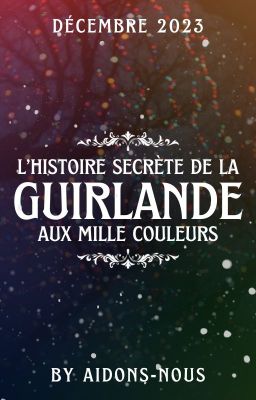 DÉCEMBRE 2023

L'HISTOIRE SECRÈTE DE LA
GUIRLANDE
AUX MILLE COULEURS

BY AIDONS-NOUS